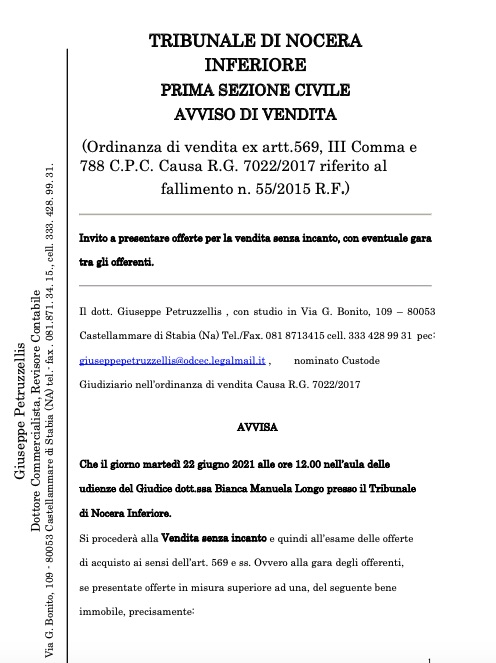 Giuseppe Petruzzellis
Dottore Commercialista, Revisore Contabile
Via G. Bonito, 109 - 80053 Castellammare di Stabia (NA) tel.- fax . 081.871. 34. 15., cell. 333. 428. 99. 31.

TRIBUNALE DI NOCERA INFERIORE
PRIMA SEZIONE CIVILE
AVVISO DI VENDITA

(Ordinanza di vendita ex artt.569, III Comma e 788 C.P.C. Causa R.G. 7022/2017 riferito al fallimento n. 55/2015 R.F.)

Invito a presentare offerte per la vendita senza incanto, con eventuale gara tra gli offerenti.

Il dott. Giuseppe Petruzzellis , con studio in Via G. Bonito, 109 – 80053 Castellammare di Stabia (Na) Tel./Fax. 081 8713415 cell. 333 428 99 31 pec: giuseppepetruzzellis@odcec.legalmail.it , nominato Custode Giudiziario nell'ordinanza di vendita Causa R.G. 7022/2017

AVVISA

Che il giorno martedì 22 giugno 2021 alle ore 12.00 nell'aula delle udienze del Giudice dott.ssa Bianca Manuela Longo presso il Tribunale di Nocera Inferiore.

Si procederà alla Vendita senza incanto e quindi all'esame delle offerte di acquisto ai sensi dell'art. 569 e ss. Ovvero alla gara degli offerenti, se presentate offerte in misura superiore ad una, del seguente bene immobile, precisamente:

1